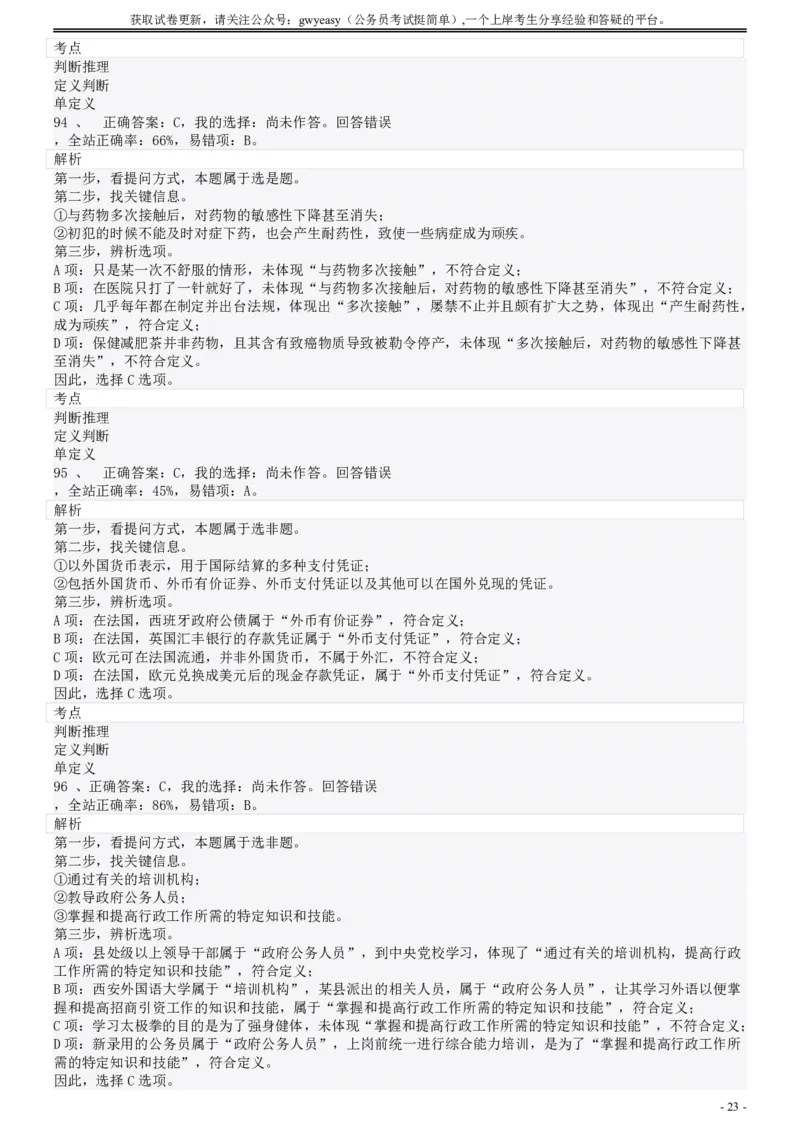 获取试卷更新，请关注公众号：gwyeasy（公务员考试挺简单）,一个上岸考生分享经验和答疑的平台。

考点
判断推理
定义判断
单定义
94 、　正确答案：C，我的选择：尚未作答。回答错误
，全站正确率：66%，易错项：B。
解析
第一步，看提问方式，本题属于选是题。
第二步，找关键信息。
①与药物多次接触后，对药物的敏感性下降甚至消失；
②初犯的时候不能及时对症下药，也会产生耐药性，致使一些病症成为顽疾。
第三步，辨析选项。
A 项：只是某一次不舒服的情形，未体现“与药物多次接触”，不符合定义；
B 项：在医院只打了一针就好了，未体现“与药物多次接触后，对药物的敏感性下降甚至消失”，不符合定义；
C 项：几乎每年都在制定并出台法规，体现出“多次接触”，屡禁不止并且颇有扩大之势，体现出“产生耐药性，成为顽疾”，符合定义；
D 项：保健减肥茶并非药物，且其含有致癌物质导致被勒令停产，未体现“多次接触后，对药物的敏感性下降甚至消失”，不符合定义。
因此，选择 C 选项。
考点
判断推理
定义判断
单定义
95 、　正确答案：C，我的选择：尚未作答。回答错误
，全站正确率：45%，易错项：A。
解析
第一步，看提问方式，本题属于选非题。
第二步，找关键信息。
①以外国货币表示，用于国际结算的多种支付凭证；
②包括外国货币、外币有价证券、外币支付凭证以及其他可以在国外兑现的凭证。
第三步，辨析选项。
A 项：在法国，西班牙政府公债属于“外币有价证券”，符合定义；
B 项：在法国，英国汇丰银行的存款凭证属于“外币支付凭证”，符合定义；
C 项：欧元可在法国流通，并非外国货币，不属于外汇，不符合定义；
D 项：在法国，欧元兑换成美元后的现金存款凭证，属于“外币支付凭证”，符合定义。
因此，选择 C 选项。
考点
判断推理
定义判断
单定义
96 、正确答案：C，我的选择：尚未作答。回答错误
，全站正确率：86%，易错项：B。
解析
第一步，看提问方式，本题属于选非题。
第二步，找关键信息。
①通过有关的培训机构；
②教导政府公务人员；
③掌握和提高行政工作所需的特定知识和技能。
第三步，辨析选项。
A 项：县处级以上领导干部属于“政府公务人员”，到中央党校学习，体现了“通过有关的培训机构，提高行政工作所需的特定知识和技能”，符合定义；
B 项：西安外国语大学属于“培训机构”，某县派出的相关人员，属于“政府公务人员”，让其学习外语以便掌握和提高招商引资工作的知识和技能，属于“掌握和提高行政工作所需的特定知识和技能”，符合定义；
C 项：学习太极拳的目的是为了强身健体，未体现“掌握和提高行政工作所需的特定知识和技能”，不符合定义；
D 项：新录用的公务员属于“政府公务人员”，上岗前统一进行综合能力培训，是为了“掌握和提高行政工作所需的特定知识和技能”，符合定义。
因此，选择 C 选项。

- 23 -